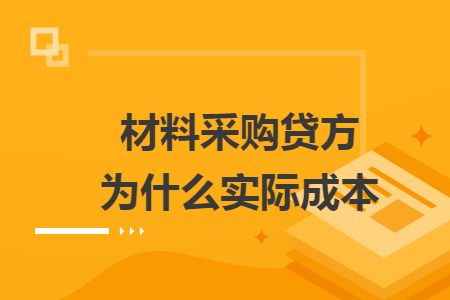 材料采购贷方
为什么实际成本